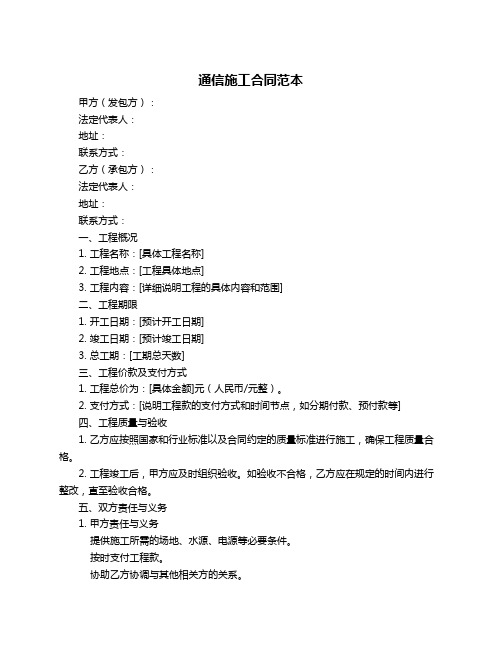 通信施工合同范本

甲方（发包方）：

法定代表人：

地址：

联系方式：

乙方（承包方）：

法定代表人：

地址：

联系方式：

一、工程概况

1. 工程名称：[具体工程名称]

2. 工程地点：[工程具体地点]

3. 工程内容：[详细说明工程的具体内容和范围]

二、工程期限

1. 开工日期：[预计开工日期]

2. 竣工日期：[预计竣工日期]

3. 总工期：[工期总天数]

三、工程价款及支付方式

1. 工程总价为：[具体金额]元（人民币/元整）。

2. 支付方式：[说明工程款的支付方式和时间节点，如分期付款、预付款等]

四、工程质量与验收

1. 乙方应按照国家和行业标准以及合同约定的质量标准进行施工，确保工程质量合格。

2. 工程竣工后，甲方应及时组织验收。如验收不合格，乙方应在规定的时间内进行整改，直至验收合格。

五、双方责任与义务

1. 甲方责任与义务

提供施工所需的场地、水源、电源等必要条件。

按时支付工程款。

协助乙方协调与其他相关方的关系。